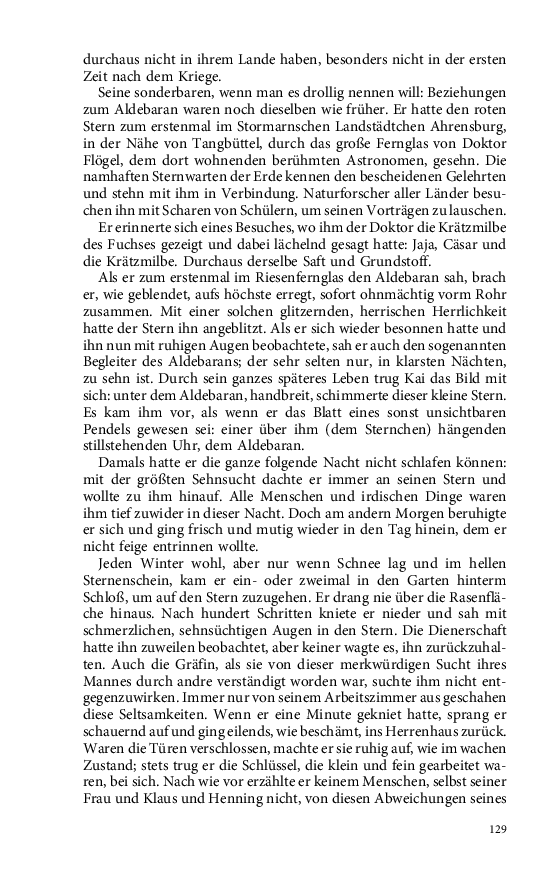 durchaus nicht in ihrem Lande haben, besonders nicht in der ersten Zeit nach dem Kriege.

Seine sonderbaren, wenn man es drollig nennen will: Beziehungen zum Aldebaran waren noch dieselben wie früher. Er hatte den roten Stern zum erstenmal im Stormarnschen Landstädtchen Ahrensburg, in der Nähe von Tangbüttel, durch das große Fernglas von Doktor Flögel, dem dort wohnenden berühmten Astronomen, gesehn. Die namhaften Sternwarten der Erde kennen den bescheidenen Gelehrten und stehn mit ihm in Verbindung. Naturforscher aller Länder besuchen ihn mit Scharen von Schülern, um seinen Vorträgen zu lauschen.

Er erinnerte sich eines Besuches, wo ihm der Doktor die Krätzmilbe des Fuchses gezeigt und dabei lächelnd gesagt hatte: Jaja, Cäsar und die Krätzmilbe. Durchaus derselbe Saft und Grundstoff.

Als er zum erstenmal im Riesenfernglas den Aldebaran sah, brach er, wie geblendet, aufs höchste erregt, sofort ohnmächtig vorm Rohr zusammen. Mit einer solchen glitzernden, herrischen Herrlichkeit hatte der Stern ihn angeblitzt. Als er sich wieder besonnen hatte und ihn nun mit ruhigen Augen beobachtete, sah er auch den sogenannten Begleiter des Aldebarans; der sehr selten nur, in klarsten Nächten, zu sehn ist. Durch sein ganzes späteres Leben trug Kai das Bild mit sich: unter dem Aldebaran, handbreit, schimmerte dieser kleine Stern. Es kam ihm vor, als wenn er das Blatt eines sonst unsichtbaren Pendels gewesen sei: einer über ihm (dem Sternchen) hängenden stillstehenden Uhr, dem Aldebaran.

Damals hatte er die ganze folgende Nacht nicht schlafen können: mit der größten Sehnsucht dachte er immer an seinen Stern und wollte zu ihm hinauf. Alle Menschen und irdischen Dinge waren ihm tief zuwider in dieser Nacht. Doch am andern Morgen beruhigte er sich und ging frisch und mutig wieder in den Tag hinein, dem er nicht feige entrinnen wollte.

Jeden Winter wohl, aber nur wenn Schnee lag und im hellen Sternenschein, kam er ein- oder zweimal in den Garten hinterm Schloß, um auf den Stern zuzugehen. Er drang nie über die Rasenfläche hinaus. Nach hundert Schritten kniete er nieder und sah mit schmerzlichen, sehnsüchtigen Augen in den Stern. Die Dienerschaft hatte ihn zuweilen beobachtet, aber keiner wagte es, ihn zurückzuhalten. Auch die Gräfin, als sie von dieser merkwürdigen Sucht ihres Mannes durch andre verständigt worden war, suchte ihm nicht entgegenzuwirken. Immer nur von seinem Arbeitszimmer aus geschahen diese Seltsamkeiten. Wenn er eine Minute gekniet hatte, sprang er schauernd auf und ging eilends, wie beschämt, ins Herrenhaus zurück. Waren die Türen verschlossen, machte er sie ruhig auf, wie im wachen Zustand; stets trug er die Schlüssel, die klein und fein gearbeitet waren, bei sich. Nach wie vor erzählte er keinem Menschen, selbst seiner Frau und Klaus und Henning nicht, von diesen Abweichungen seines

129